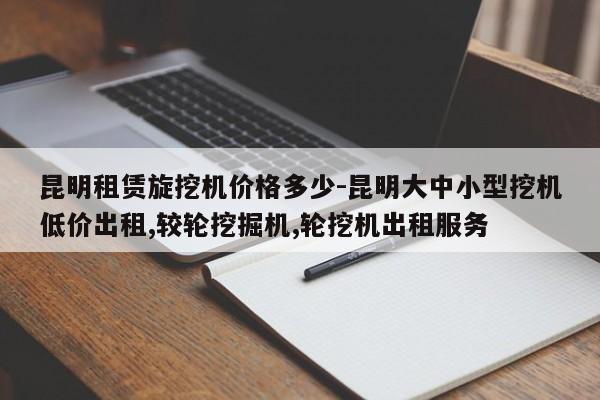 昆明租赁旋挖机价格多少-昆明大中小型挖机低价出租,较轮挖掘机,轮挖机出租服务